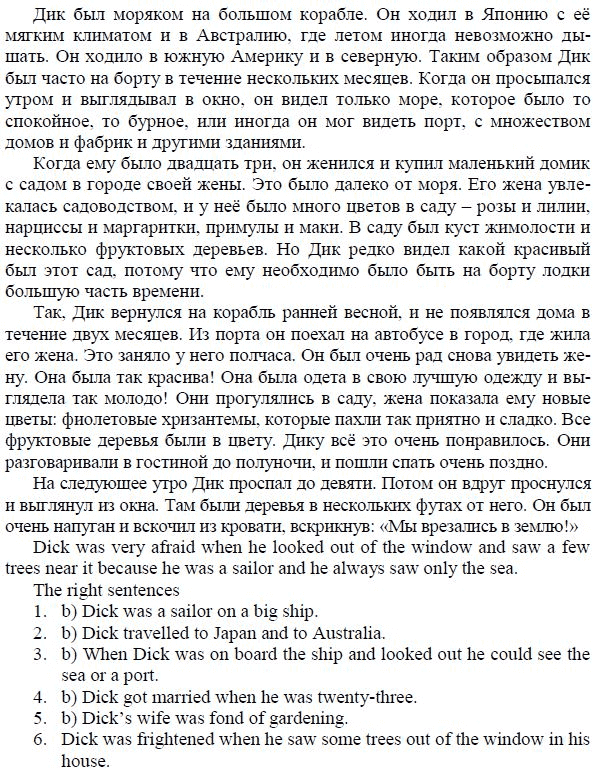 Дик был моряком на большом корабле. Он ходил в Японию с её мягким климатом и в Австралию, где летом иногда невозможно дышать. Он ходило в южную Америку и в северную. Таким образом Дик был часто на борту в течение нескольких месяцев. Когда он просыпался утром и выглядывал в окно, он видел только море, которое было то спокойное, то бурное, или иногда он мог видеть порт, с множеством домов и фабрик и другими зданиями.

Когда ему было двадцать три, он женился и купил маленький домик с садом в городе своей жены. Это было далеко от моря. Его жена увлекалась садоводством, и у неё было много цветов в саду – розы и лилии, нарциссы и маргаритки, примулы и маки. В саду был куст жимолости и несколько фруктовых деревьев. Но Дик редко видел какой красивый был этот сад, потому что ему необходимо было быть на борту лодки большую часть времени.

Так, Дик вернулся на корабль ранней весной, и не появлялся дома в течение двух месяцев. Из порта он поехал на автобусе в город, где жила его жена. Это заняло у него полчаса. Он был очень рад снова увидеть жену. Она была так красива! Она была одета в свою лучшую одежду и выглядела так молодо! Они прогулялись в саду, жена показала ему новые цветы: фиолетовые хризантемы, которые пахли так приятно и сладко. Все фруктовые деревья были в цвету. Дику всё это очень понравилось. Они разговаривали в гостиной до полуночи, и пошли спать очень поздно.

На следующее утро Дик проспал до девяти. Потом он вдруг проснулся и выглянул из окна. Там были деревья в нескольких футах от него. Он был очень напуган и вскочил из кровати, вскрикнув: «Мы врезались в землю!»

Dick was very afraid when he looked out of the window and saw a few trees near it because he was a sailor and he always saw only the sea.

The right sentences
1. b) Dick was a sailor on a big ship.
2. b) Dick travelled to Japan and to Australia.
3. b) When Dick was on board the ship and looked out he could see the sea or a port.
4. b) Dick got married when he was twenty-three.
5. b) Dick's wife was fond of gardening.
6. Dick was frightened when he saw some trees out of the window in his house.